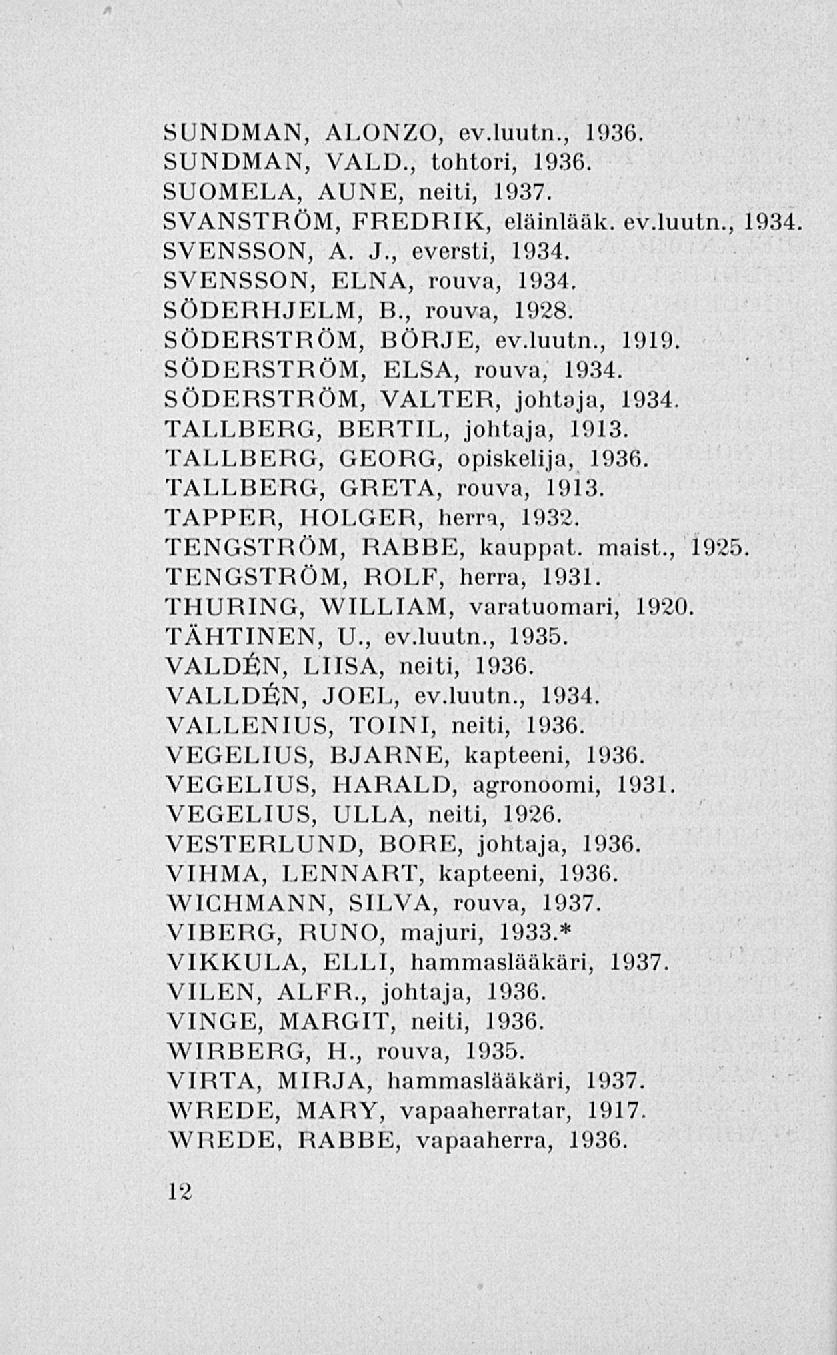 SUNDMAN, ALONZO, ev.luutn., 1936.
SUNDMAN, VALD., tohtori, 1936.
SUOMELA, AUNE, neiti, 1937.
SVANSTRÖM, FREDRIK, eläinlääk. ev.luutn., 1934.
SVENSSON, A. J., eversti, 1934.
SVENSSON, ELNA, rouva, 1934.
SÖDERHJELM, B., rouva, 1928.
SÖDERSTRÖM, BÖRJE, ev.luutn., 1919.
SÖDERSTRÖM, ELSA, rouva, 1934.
SÖDERSTRÖM, VALTER, johtaja, 1934.
TALLBERG, BERTIL, johtaja, 1913.
TALLBERG, GEORG, opiskelija, 1936.
TALLBERG, GRETA, rouva, 1913.
TAPPER, HOLGER, herra, 1932.
TENGSTRÖM, RABBE, kauppat. maist., 1925.
TENGSTRÖM, ROLF, herra, 1931.
THURING, WILLIAM, varatuomari, 1920.
TÄHTINEN, U., ev.luutn., 1935.
VALDÉN, LIISA, neiti, 1936.
VALLDÉN, JOEL, ev.luutn., 1934.
VALLENIUS, TOINI, neiti, 1936.
VEGELIUS, BJARNE, kapteeni, 1936.
VEGELIUS, HARALD, agronoomi, 1931.
VEGELIUS, ULLA, neiti, 1926.
VESTERLUND, BORE, johtaja, 1936.
VIHMA, LENNART, kapteeni, 1936.
WICHMANN, SILVA, rouva, 1937.
VIBERG, RUNO, majuri, 1933.*
VIKKULA, ELLI, hammaslääkäri, 1937.
VILEN, ALFR., johtaja, 1936.
VINGE, MARGIT, neiti, 1936.
WIRBERG, H., rouva, 1935.
VIRTA, MIRJA, hammaslääkäri, 1937.
WREDE, MARY, vapaaherratar, 1917.
WREDE, RABBE, vapaaherra, 1936.

12